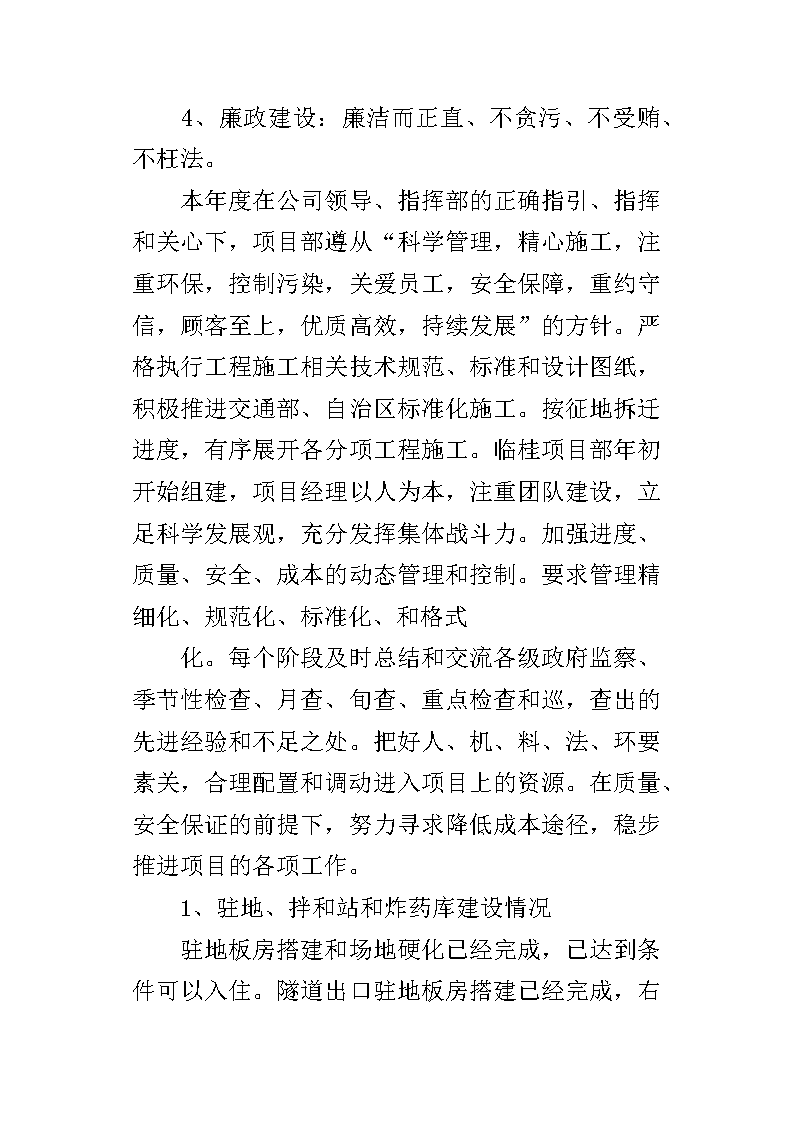 4、廉政建设：廉洁而正直、不贪污、不受贿、不枉法。

本年度在公司领导、指挥部的正确指引、指挥和关心下，项目部遵从“科学管理，精心施工，注重环保，控制污染，关爱员工，安全保障，重约守信，顾客至上，优质高效，持续发展”的方针。严格执行工程施工相关技术规范、标准和设计图纸，积极推进交通部、自治区标准化施工。按征地拆迁进度，有序展开各分项工程施工。临桂项目部年初开始组建，项目经理以人为本，注重团队建设，立足科学发展观，充分发挥集体战斗力。加强进度、质量、安全、成本的动态管理和控制。要求管理精细化、规范化、标准化、和格式

化。每个阶段及时总结和交流各级政府监察、季节性检查、月查、旬查、重点检查和巡，查出的先进经验和不足之处。把好人、机、料、法、环要素关，合理配置和调动进入项目上的资源。在质量、安全保证的前提下，努力寻求降低成本途径，稳步推进项目的各项工作。

1、驻地、拌和站和炸药库建设情况

驻地板房搭建和场地硬化已经完成，已达到条件可以入住。隧道出口驻地板房搭建已经完成，右